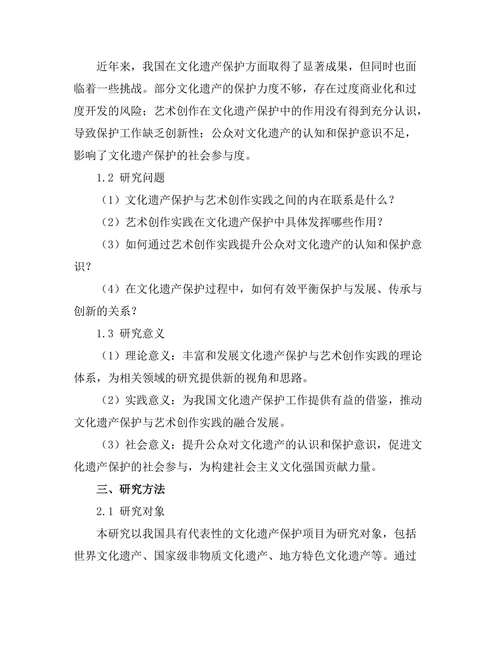 近年来，我国在文化遗产保护方面取得了显著成果，但同时也面临着一些挑战。部分文化遗产的保护力度不够，存在过度商业化和过度开发的风险；艺术创作在文化遗产保护中的作用没有得到充分认识，导致保护工作缺乏创新性；公众对文化遗产的认知和保护意识不足，影响了文化遗产保护的社会参与度。

1.2 研究问题

（1）文化遗产保护与艺术创作实践之间的内在联系是什么？

（2）艺术创作实践在文化遗产保护中具体发挥哪些作用？

（3）如何通过艺术创作实践提升公众对文化遗产的认知和保护意识？

（4）在文化遗产保护过程中，如何有效平衡保护与发展、传承与创新的关系？

1.3 研究意义

（1）理论意义：丰富和发展文化遗产保护与艺术创作实践的理论体系，为相关领域的研究提供新的视角和思路。

（2）实践意义：为我国文化遗产保护工作提供有益的借鉴，推动文化遗产保护与艺术创作实践的融合发展。

（3）社会意义：提升公众对文化遗产的认识和保护意识，促进文化遗产保护的社会参与，为构建社会主义文化强国贡献力量。

三、研究方法

2.1 研究对象

本研究以我国具有代表性的文化遗产保护项目为研究对象，包括世界文化遗产、国家级非物质文化遗产、地方特色文化遗产等。通过